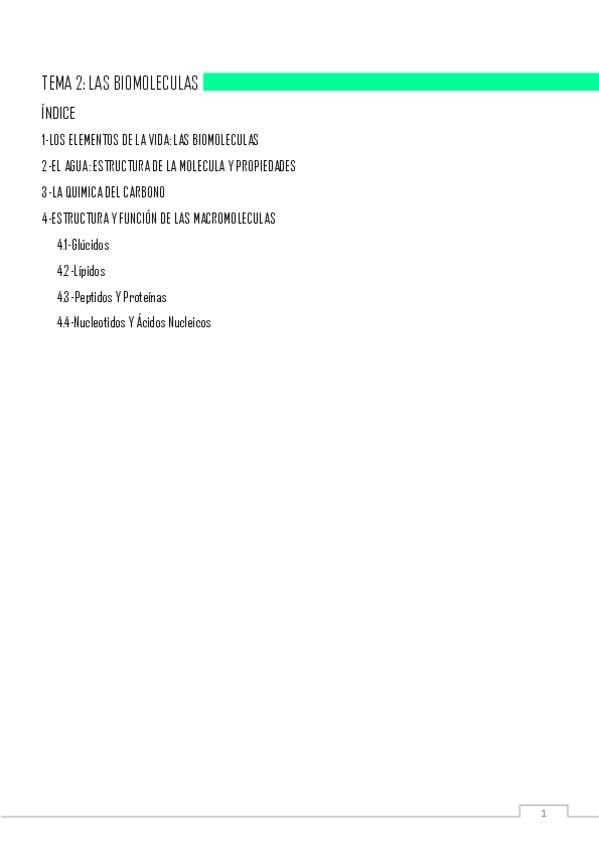 TEMA 2: LAS BIOMOLECULAS

ÍNDICE

1-LOS ELEMENTOS DE LA VIDA: LAS BIOMOLECULAS

2-EL AGUA: ESTRUCTURA DE LA MOLECULA Y PROPIEDADES

3-LA QUIMICA DEL CARBONO

4-ESTRUCTURA Y FUNCIÓN DE LAS MACROMOLECULAS

4.1-Glúcidos

4.2-Lípidos

4.3-Peptidos Y Proteínas

4.4-Nucleotidos Y Ácidos Nucleicos

1